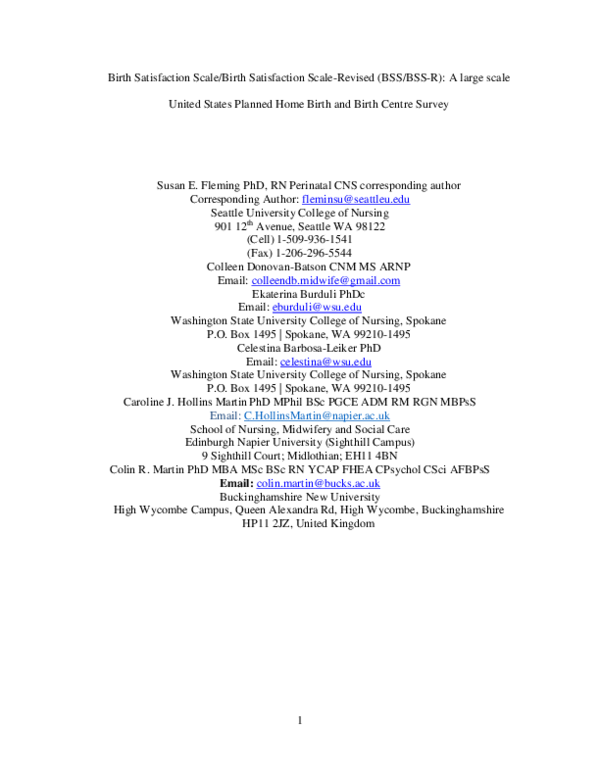 Birth Satisfaction Scale/Birth Satisfaction Scale-Revised (BSS/BSS-R): A large scale United States Planned Home Birth and Birth Centre Survey

Susan E. Fleming PhD, RN Perinatal CNS corresponding author
Corresponding Author: fleminsu@seattleu.edu
Seattle University College of Nursing
901 12$^{th}$ Avenue, Seattle WA 98122
(Cell) 1-509-936-1541
(Fax) 1-206-296-5544
Colleen Donovan-Batson CNM MS ARNP
Email: colleendb.midwife@gmail.com
Ekaterina Burduli PhDc
Email: eburduli@wsu.edu
Washington State University College of Nursing, Spokane
P.O. Box 1495 | Spokane, WA 99210-1495
Celestina Barbosa-Leiker PhD
Email: celestina@wsu.edu
Washington State University College of Nursing, Spokane
P.O. Box 1495 | Spokane, WA 99210-1495
Caroline J. Hollins Martin PhD MPhil BSc PGCE ADM RM RGN MBPsS
Email: C.HollinsMartin@napier.ac.uk
School of Nursing, Midwifery and Social Care
Edinburgh Napier University (Sighthill Campus)
9 Sighthill Court; Midlothian; EH11 4BN
Colin R. Martin PhD MBA MSc BSc RN YCAP FHEA CPsychol CSci AFBPsS
Email: colin.martin@bucks.ac.uk
Buckinghamshire New University
High Wycombe Campus, Queen Alexandra Rd, High Wycombe, Buckinghamshire
HP11 2JZ, United Kingdom

1